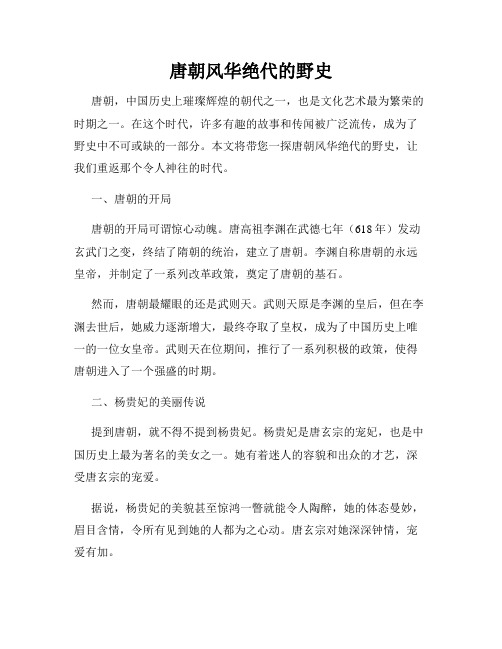 唐朝风华绝代的野史

唐朝，中国历史上璀璨辉煌的朝代之一，也是文化艺术最为繁荣的时期之一。在这个时代，许多有趣的故事和传闻被广泛流传，成为了野史中不可或缺的一部分。本文将带您一探唐朝风华绝代的野史，让我们重返那个令人神往的时代。

一、唐朝的开局

唐朝的开局可谓惊心动魄。唐高祖李渊在武德七年（618年）发动玄武门之变，终结了隋朝的统治，建立了唐朝。李渊自称唐朝的永远皇帝，并制定了一系列改革政策，奠定了唐朝的基石。

然而，唐朝最耀眼的还是武则天。武则天原是李渊的皇后，但在李渊去世后，她威力逐渐增大，最终夺取了皇权，成为了中国历史上唯一的一位女皇帝。武则天在位期间，推行了一系列积极的政策，使得唐朝进入了一个强盛的时期。

二、杨贵妃的美丽传说

提到唐朝，就不得不提到杨贵妃。杨贵妃是唐玄宗的宠妃，也是中国历史上最为著名的美女之一。她有着迷人的容貌和出众的才艺，深受唐玄宗的宠爱。

据说，杨贵妃的美貌甚至惊鸿一瞥就能令人陶醉，她的体态曼妙，眉目含情，令所有见到她的人都为之心动。唐玄宗对她深深钟情，宠爱有加。